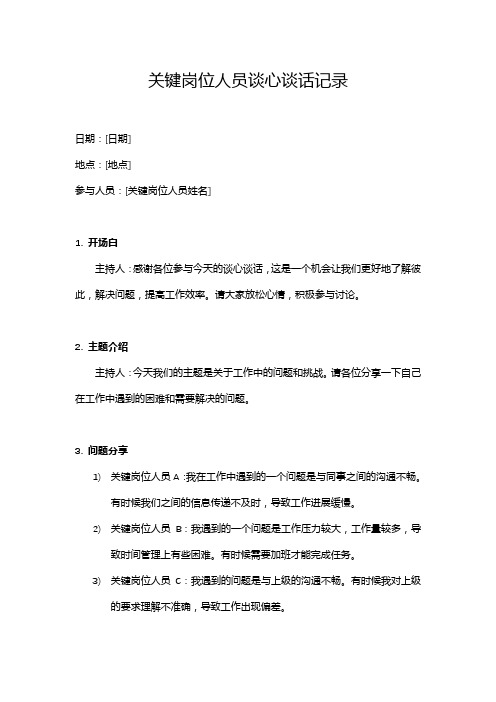 关键岗位人员谈心谈话记录

日期：[日期]

地点：[地点]

参与人员：[关键岗位人员姓名]

1. 开场白

主持人：感谢各位参与今天的谈心谈话，这是一个机会让我们更好地了解彼此，解决问题，提高工作效率。请大家放松心情，积极参与讨论。

2. 主题介绍

主持人：今天我们的主题是关于工作中的问题和挑战。请各位分享一下自己在工作中遇到的困难和需要解决的问题。

3. 问题分享

1) 关键岗位人员 A：我在工作中遇到的一个问题是与同事之间的沟通不畅。有时候我们之间的信息传递不及时，导致工作进展缓慢。

2) 关键岗位人员 B：我遇到的一个问题是工作压力较大，工作量较多，导致时间管理上有些困难。有时候需要加班才能完成任务。

3) 关键岗位人员 C：我遇到的问题是与上级的沟通不畅。有时候我对上级的要求理解不准确，导致工作出现偏差。